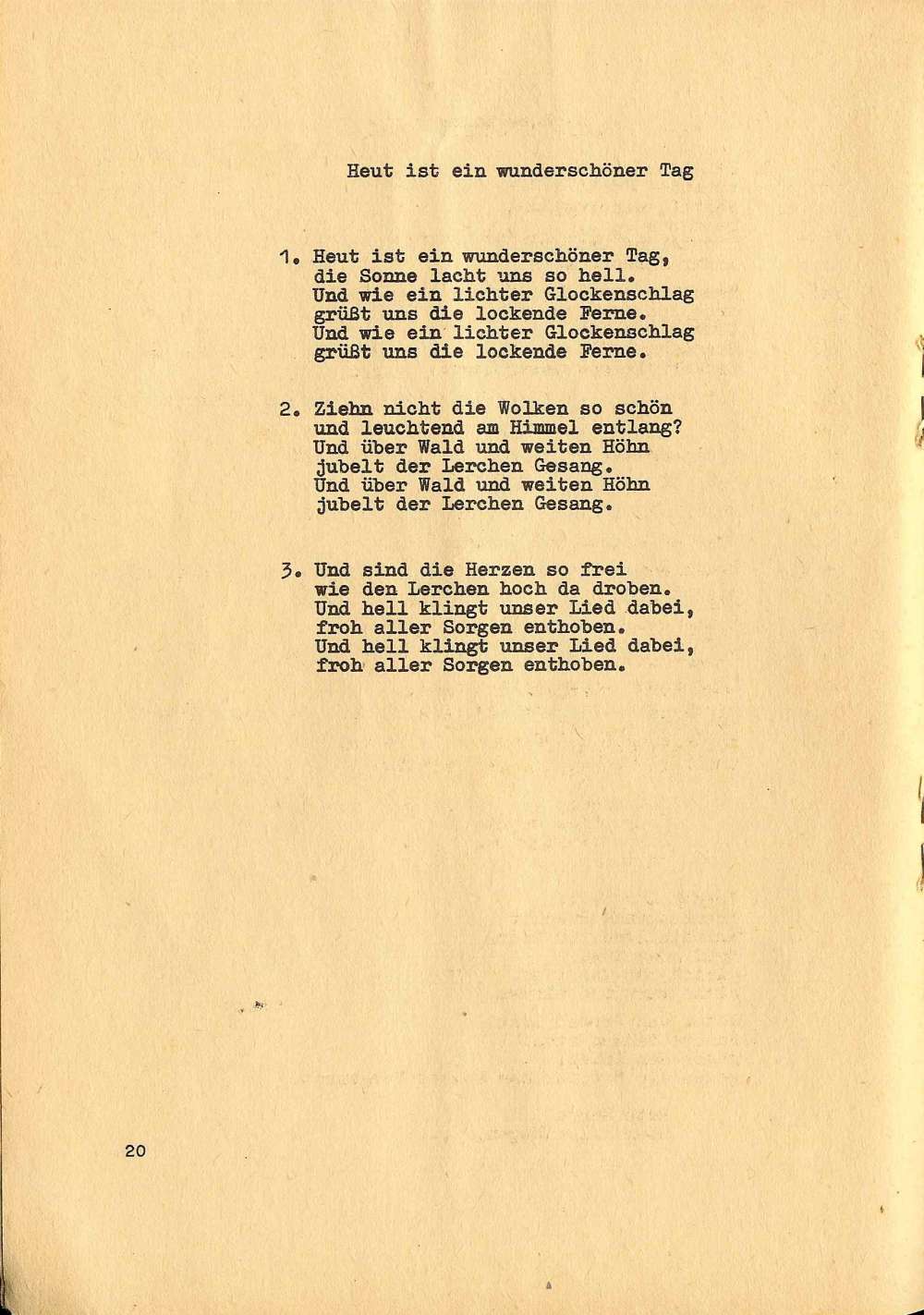 Heut ist ein wunderschöner Tag

1. Heut ist ein wunderschöner Tag,
die Sonne lacht uns so hell.
Und wie ein lichter Glockenschlag
grüßt uns die lockende Ferne.
Und wie ein lichter Glockenschlag
grüßt uns die lockende Ferne.

2. Ziehn nicht die Wolken so schön
und leuchtend am Himmel entlang?
Und über Wald und weiten Höhn
jubelt der Lerchen Gesang.
Und über Wald und weiten Höhn
jubelt der Lerchen Gesang.

3. Und sind die Herzen so frei
wie den Lerchen hoch da droben.
Und hell klingt unser Lied dabei,
froh aller Sorgen enthoben.
Und hell klingt unser Lied dabei,
froh aller Sorgen enthoben.

20